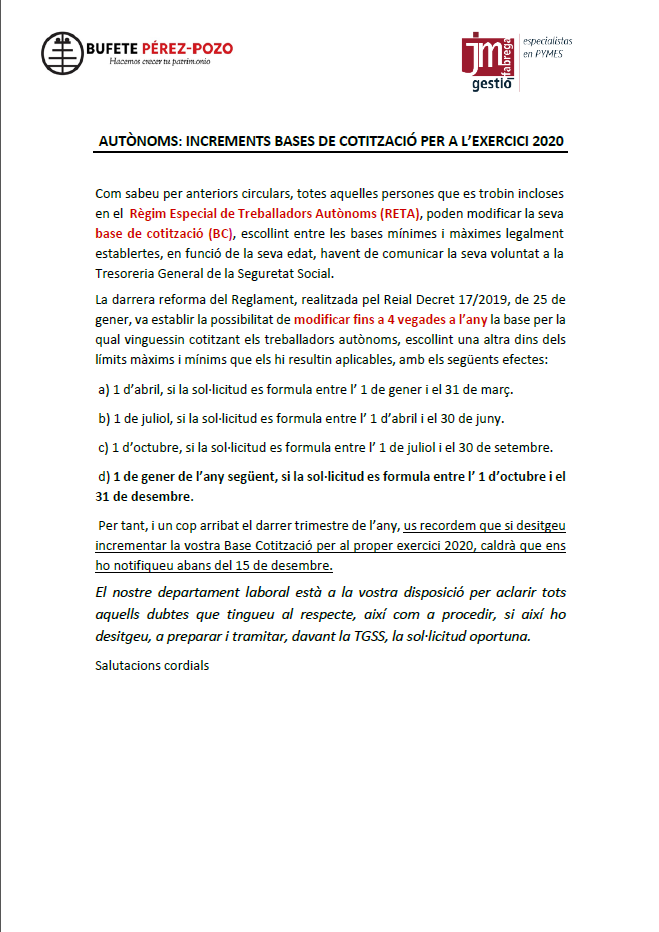 BUFETE PÉREZ-POZO
Hacemos crecer tu patrimonio

jm fabrega gestió
especialistas en PYMES

AUTÒNOMS: INCREMENTS BASES DE COTITZACIÓ PER A L'EXERCICI 2020

Com sabeu per anteriors circulars, totes aquelles persones que es trobin incloses en el Règim Especial de Treballadors Autònoms (RETA), poden modificar la seva base de cotització (BC), escollint entre les bases mínimes i màximes legalment establertes, en funció de la seva edat, havent de comunicar la seva voluntat a la Tresoreria General de la Seguretat Social.

La darrera reforma del Reglament, realitzada pel Reial Decret 17/2019, de 25 de gener, va establir la possibilitat de modificar fins a 4 vegades a l'any la base per la qual vinguessin cotitzant els treballadors autònoms, escollint una altra dins dels límits màxims i mínims que els hi resultin aplicables, amb els següents efectes:

a) 1 d'abril, si la sol·licitud es formula entre l' 1 de gener i el 31 de març.

b) 1 de juliol, si la sol·licitud es formula entre l' 1 d'abril i el 30 de juny.

c) 1 d'octubre, si la sol·licitud es formula entre l' 1 de juliol i el 30 de setembre.

d) 1 de gener de l'any següent, si la sol·licitud es formula entre l' 1 d'octubre i el 31 de desembre.

Per tant, i un cop arribat el darrer trimestre de l'any, us recordem que si desitgeu incrementar la vostra Base Cotització per al proper exercici 2020, caldrà que ens ho notifiqueu abans del 15 de desembre.

El nostre departament laboral està a la vostra disposició per aclarir tots aquells dubtes que tingueu al respecte, així com a procedir, si així ho desitgeu, a preparar i tramitar, davant la TGSS, la sol·licitud oportuna.

Salutacions cordials